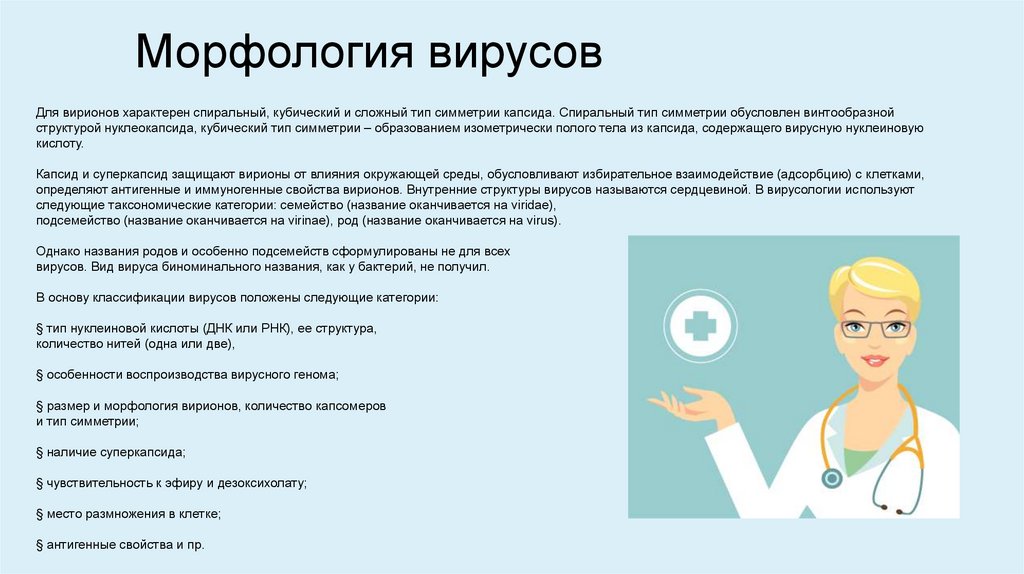 Морфология вирусов

Для вирионов характерен спиральный, кубический и сложный тип симметрии капсида. Спиральный тип симметрии обусловлен винтообразной структурой нуклеокапсида, кубический тип симметрии – образованием изометрически полого тела из капсида, содержащего вирусную нуклеиновую кислоту.

Капсид и суперкапсид защищают вирионы от влияния окружающей среды, обусловливают избирательное взаимодействие (адсорбцию) с клетками, определяют антигенные и иммуногенные свойства вирионов. Внутренние структуры вирусов называются сердцевиной. В вирусологии используют следующие таксономические категории: семейство (название оканчивается на viridae), подсемейство (название оканчивается на virinae), род (название оканчивается на virus).

Однако названия родов и особенно подсемейств сформулированы не для всех вирусов. Вид вируса биноминального названия, как у бактерий, не получил.

В основу классификации вирусов положены следующие категории:

§ тип нуклеиновой кислоты (ДНК или РНК), ее структура, количество нитей (одна или две),

§ особенности воспроизводства вирусного генома;

§ размер и морфология вирионов, количество капсомеров и тип симметрии;

§ наличие суперкапсида;

§ чувствительность к эфиру и дезоксихолату;

§ место размножения в клетке;

§ антигенные свойства и пр.